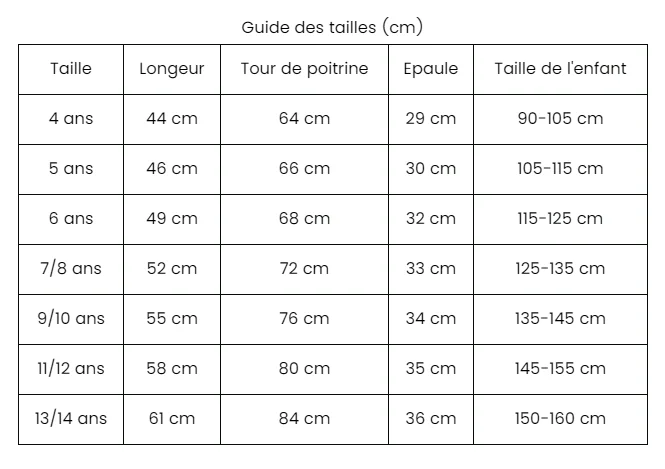 Guide des tailles (cm)

| Taille | Longeur | Tour de poitrine | Epaule | Taille de l'enfant |
|---|---|---|---|---|
| 4 ans | 44 cm | 64 cm | 29 cm | 90-105 cm |
| 5 ans | 46 cm | 66 cm | 30 cm | 105-115 cm |
| 6 ans | 49 cm | 68 cm | 32 cm | 115-125 cm |
| 7/8 ans | 52 cm | 72 cm | 33 cm | 125-135 cm |
| 9/10 ans | 55 cm | 76 cm | 34 cm | 135-145 cm |
| 11/12 ans | 58 cm | 80 cm | 35 cm | 145-155 cm |
| 13/14 ans | 61 cm | 84 cm | 36 cm | 150-160 cm |